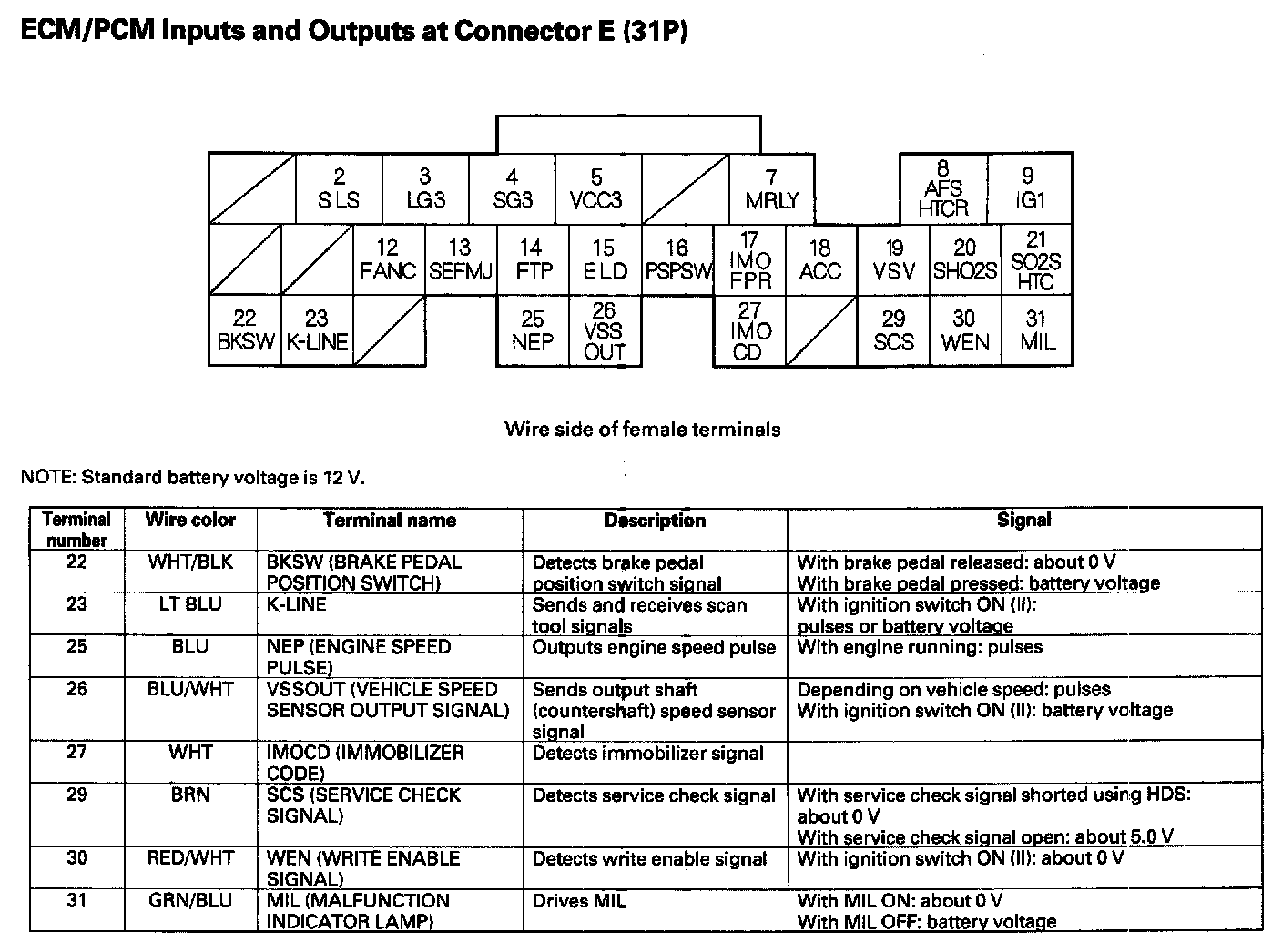 ECM/PCM Inputs and Outputs at Connector E (31P)

2 SLS
3 LG3
4 SG3
5 VCC3
7 MRLY
8 AFS HTCR
9 IG1
12 FANC
13 SEFMJ
14 FTP
15 ELD
16 PSPSW
17 IMO FPR
18 ACC
19 VSV
20 SHO2S
21 SO2S HTC
22 BKSW
23 K-LINE
25 NEP
26 VSS OUT
27 IMO CD
29 SCS
30 WEN
31 MIL

Wire side of female terminals

NOTE: Standard battery voltage is 12 V.

| Terminal number | Wire color | Terminal name | Description | Signal |
|---|---|---|---|---|
| 22 | WHT/BLK | BKSW (BRAKE PEDAL POSITION SWITCH) | Detects brake pedal position switch signal | With brake pedal released: about 0 V With brake pedal pressed: battery voltage |
| 23 | LT BLU | K-LINE | Sends and receives scan tool signals | With ignition switch ON (II): pulses or battery voltage |
| 25 | BLU | NEP (ENGINE SPEED PULSE) | Outputs engine speed pulse | With engine running: pulses |
| 26 | BLU/WHT | VSSOUT (VEHICLE SPEED SENSOR OUTPUT SIGNAL) | Sends output shaft (countershaft) speed sensor signal | Depending on vehicle speed: pulses With ignition switch ON (II): battery voltage |
| 27 | WHT | IMOCD (IMMOBILIZER CODE) | Detects immobilizer signal | |
| 29 | BRN | SCS (SERVICE CHECK SIGNAL) | Detects service check signal | With service check signal shorted using HDS: about 0 V With service check signal open: about 5.0 V |
| 30 | RED/WHT | WEN (WRITE ENABLE SIGNAL) | Detects write enable signal | With ignition switch ON (II): about 0 V |
| 31 | GRN/BLU | MIL (MALFUNCTION INDICATOR LAMP) | Drives MIL | With MIL ON: about 0 V With MIL OFF: battery voltage |